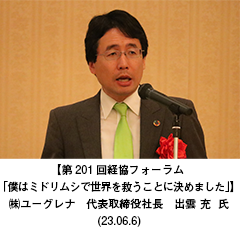 【第 201 回経協フォーラム
「僕はミドリムシで世界を救うことに決めました」】
㈱ユーグレナ　代表取締役社長　出雲 充 氏
(23.06.6)